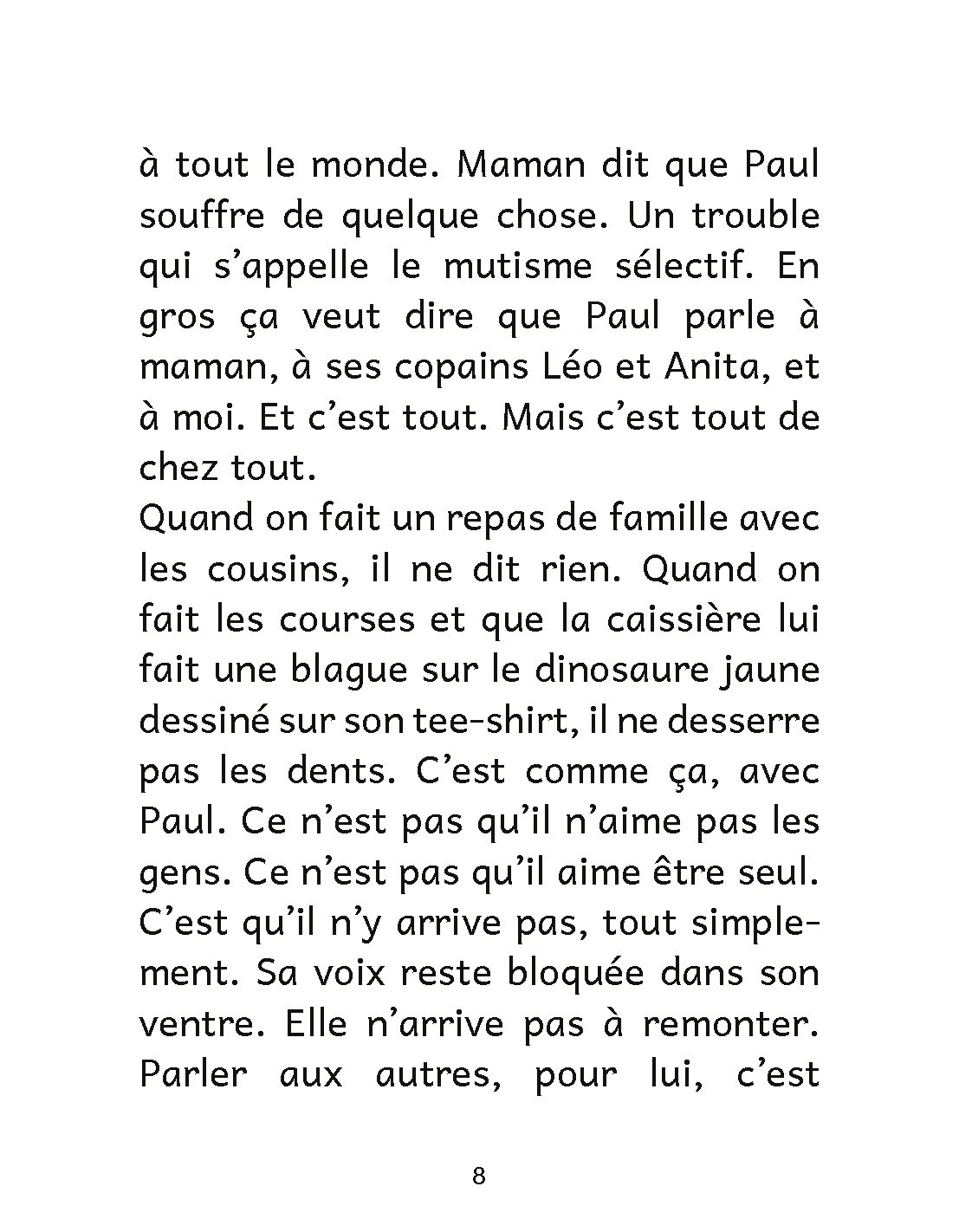 à tout le monde. Maman dit que Paul souffre de quelque chose. Un trouble qui s'appelle le mutisme sélectif. En gros ça veut dire que Paul parle à maman, à ses copains Léo et Anita, et à moi. Et c'est tout. Mais c'est tout de chez tout.
Quand on fait un repas de famille avec les cousins, il ne dit rien. Quand on fait les courses et que la caissière lui fait une blague sur le dinosaure jaune dessiné sur son tee-shirt, il ne desserre pas les dents. C'est comme ça, avec Paul. Ce n'est pas qu'il n'aime pas les gens. Ce n'est pas qu'il aime être seul. C'est qu'il n'y arrive pas, tout simplement. Sa voix reste bloquée dans son ventre. Elle n'arrive pas à remonter. Parler aux autres, pour lui, c'est

8